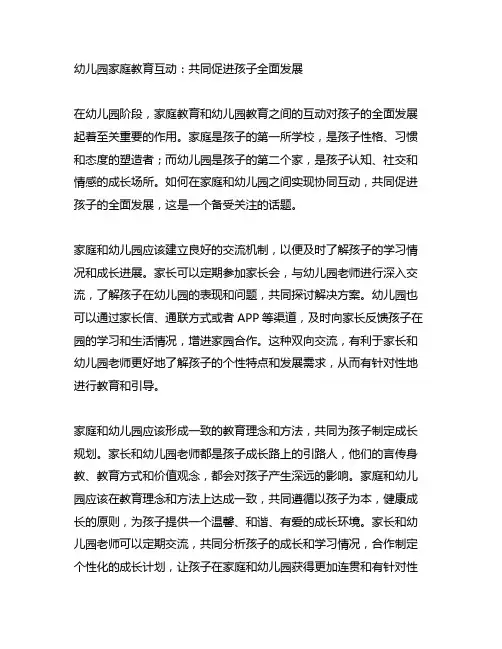 幼儿园家庭教育互动：共同促进孩子全面发展

在幼儿园阶段，家庭教育和幼儿园教育之间的互动对孩子的全面发展起着至关重要的作用。家庭是孩子的第一所学校，是孩子性格、习惯和态度的塑造者；而幼儿园是孩子的第二个家，是孩子认知、社交和情感的成长场所。如何在家庭和幼儿园之间实现协同互动，共同促进孩子的全面发展，这是一个备受关注的话题。

家庭和幼儿园应该建立良好的交流机制，以便及时了解孩子的学习情况和成长进展。家长可以定期参加家长会，与幼儿园老师进行深入交流，了解孩子在幼儿园的表现和问题，共同探讨解决方案。幼儿园也可以通过家长信、通联方式或者 APP 等渠道，及时向家长反馈孩子在园的学习和生活情况，增进家园合作。这种双向交流，有利于家长和幼儿园老师更好地了解孩子的个性特点和发展需求，从而有针对性地进行教育和引导。

家庭和幼儿园应该形成一致的教育理念和方法，共同为孩子制定成长规划。家长和幼儿园老师都是孩子成长路上的引路人，他们的言传身教、教育方式和价值观念，都会对孩子产生深远的影响。家庭和幼儿园应该在教育理念和方法上达成一致，共同遵循以孩子为本，健康成长的原则，为孩子提供一个温馨、和谐、有爱的成长环境。家长和幼儿园老师可以定期交流，共同分析孩子的成长和学习情况，合作制定个性化的成长计划，让孩子在家庭和幼儿园获得更加连贯和有针对性